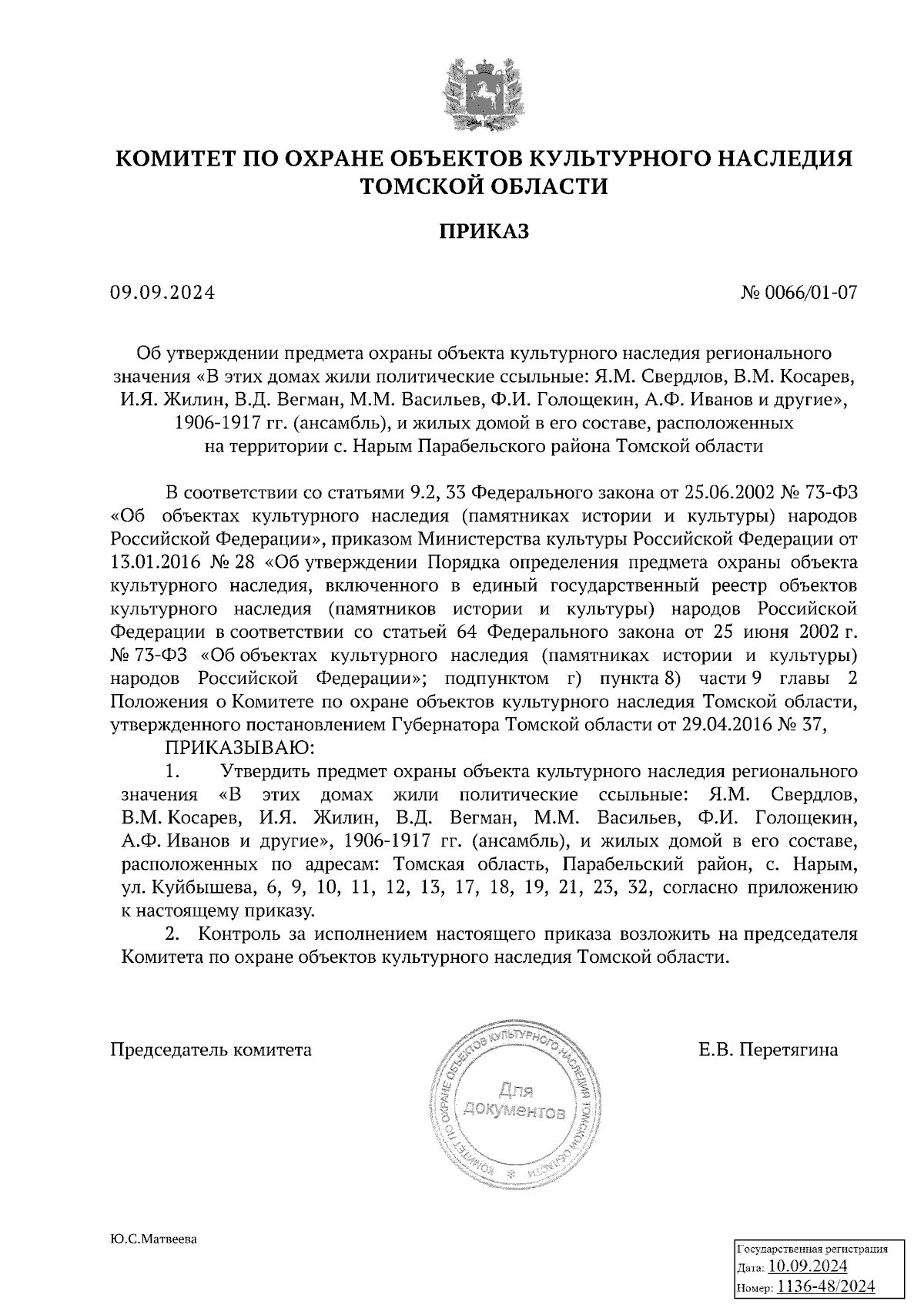 КОМИТЕТ ПО ОХРАНЕ ОБЪЕКТОВ КУЛЬТУРНОГО НАСЛЕДИЯ ТОМСКОЙ ОБЛАСТИ

ПРИКАЗ

09.09.2024

№ 0066/01-07

Об утверждении предмета охраны объекта культурного наследия регионального значения «В этих домах жили политические ссыльные: Я.М. Свердлов, В.М. Косарев, И.Я. Жилин, В.Д. Вегман, М.М. Васильев, Ф.И. Голощекин, А.Ф. Иванов и другие», 1906-1917 гг. (ансамбль), и жилых домой в его составе, расположенных на территории с. Нарым Парабельского района Томской области

В соответствии со статьями 9.2, 33 Федерального закона от 25.06.2002 № 73-ФЗ «Об объектах культурного наследия (памятниках истории и культуры) народов Российской Федерации», приказом Министерства культуры Российской Федерации от 13.01.2016 № 28 «Об утверждении Порядка определения предмета охраны объекта культурного наследия, включенного в единый государственный реестр объектов культурного наследия (памятников истории и культуры) народов Российской Федерации в соответствии со статьей 64 Федерального закона от 25 июня 2002 г. № 73-ФЗ «Об объектах культурного наследия (памятниках истории и культуры) народов Российской Федерации»; подпунктом г) пункта 8) части 9 главы 2 Положения о Комитете по охране объектов культурного наследия Томской области, утвержденного постановлением Губернатора Томской области от 29.04.2016 № 37,

ПРИКАЗЫВАЮ:

1. Утвердить предмет охраны объекта культурного наследия регионального значения «В этих домах жили политические ссыльные: Я.М. Свердлов, В.М. Косарев, И.Я. Жилин, В.Д. Вегман, М.М. Васильев, Ф.И. Голощекин, А.Ф. Иванов и другие», 1906-1917 гг. (ансамбль), и жилых домой в его составе, расположенных по адресам: Томская область, Парабельский район, с. Нарым, ул. Куйбышева, 6, 9, 10, 11, 12, 13, 17, 18, 19, 21, 23, 32, согласно приложению к настоящему приказу.

2. Контроль за исполнением настоящего приказа возложить на председателя Комитета по охране объектов культурного наследия Томской области.

Председатель комитета

КОМИТЕТ ПО ОХРАНЕ ОБЪЕКТОВ КУЛЬТУРНОГО НАСЛЕДИЯ ТОМСКОЙ ОБЛАСТИ
Для документов

Е.В. Перетягина

Ю.С.Матвеева

Государственная регистрация
Дата: 10.09.2024
Номер: 1136-48/2024